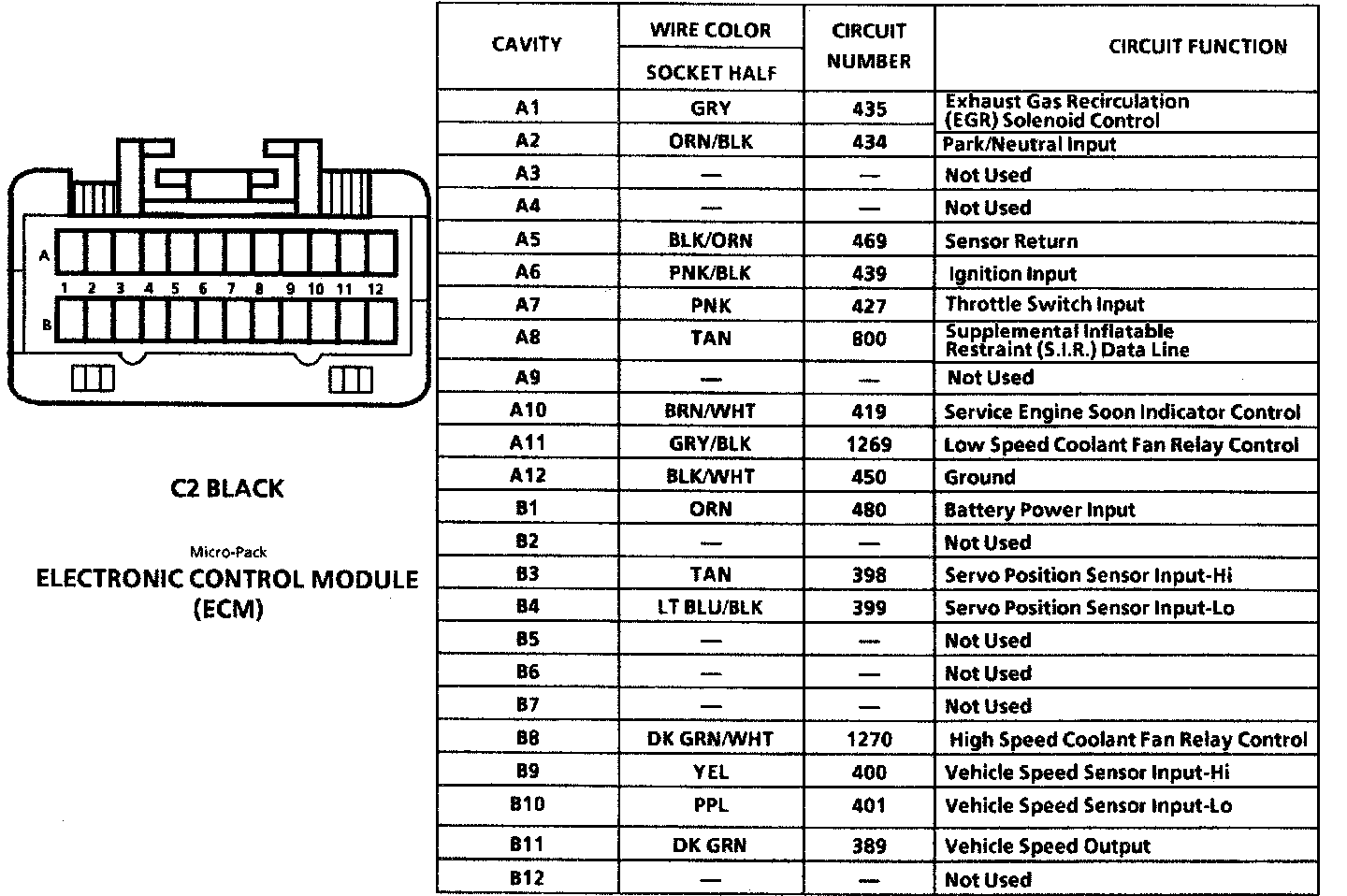 A
1 2 3 4 5 6 7 8 9 10 11 12
B

C2 BLACK

Micro-Pack
ELECTRONIC CONTROL MODULE
(ECM)

| CAVITY | WIRE COLOR SOCKET HALF | CIRCUIT NUMBER | CIRCUIT FUNCTION |
|---|---|---|---|
| A1 | GRY | 435 | Exhaust Gas Recirculation (EGR) Solenoid Control |
| A2 | ORN/BLK | 434 | Park/Neutral Input |
| A3 | — | — | Not Used |
| A4 | — | — | Not Used |
| A5 | BLK/ORN | 469 | Sensor Return |
| A6 | PNK/BLK | 439 | Ignition Input |
| A7 | PNK | 427 | Throttle Switch Input |
| A8 | TAN | 800 | Supplemental Inflatable Restraint (S.I.R.) Data Line |
| A9 | — | — | Not Used |
| A10 | BRN/WHT | 419 | Service Engine Soon Indicator Control |
| A11 | GRY/BLK | 1269 | Low Speed Coolant Fan Relay Control |
| A12 | BLK/WHT | 450 | Ground |
| B1 | ORN | 480 | Battery Power Input |
| B2 | — | — | Not Used |
| B3 | TAN | 398 | Servo Position Sensor Input-Hi |
| B4 | LT BLU/BLK | 399 | Servo Position Sensor Input-Lo |
| B5 | — | — | Not Used |
| B6 | — | — | Not Used |
| B7 | — | — | Not Used |
| B8 | DK GRN/WHT | 1270 | High Speed Coolant Fan Relay Control |
| B9 | YEL | 400 | Vehicle Speed Sensor Input-Hi |
| B10 | PPL | 401 | Vehicle Speed Sensor Input-Lo |
| B11 | DK GRN | 389 | Vehicle Speed Output |
| B12 | — | — | Not Used |